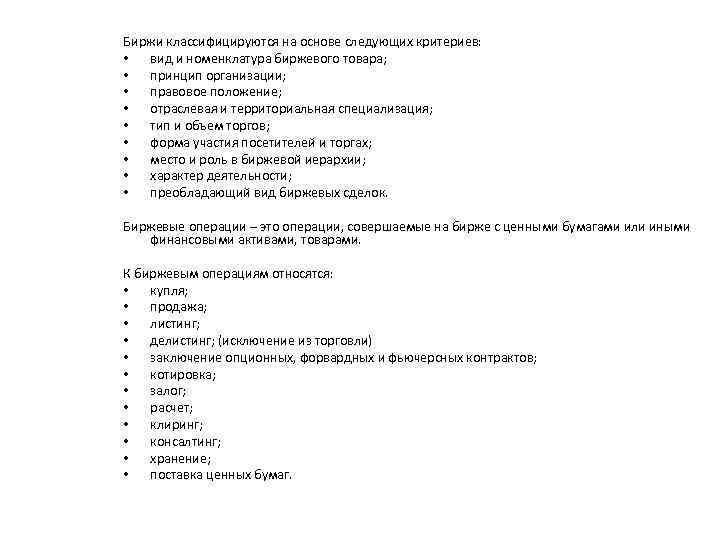 Биржи классифицируются на основе следующих критериев:
• вид и номенклатура биржевого товара;
• принцип организации;
• правовое положение;
• отраслевая и территориальная специализация;
• тип и объем торгов;
• форма участия посетителей и торгах;
• место и роль в биржевой иерархии;
• характер деятельности;
• преобладающий вид биржевых сделок.

Биржевые операции – это операции, совершаемые на бирже с ценными бумагами или иными финансовыми активами, товарами.

К биржевым операциям относятся:
• купля;
• продажа;
• листинг;
• делистинг; (исключение из торговли)
• заключение опционных, форвардных и фьючерсных контрактов;
• котировка;
• залог;
• расчет;
• клиринг;
• консалтинг;
• хранение;
• поставка ценных бумаг.